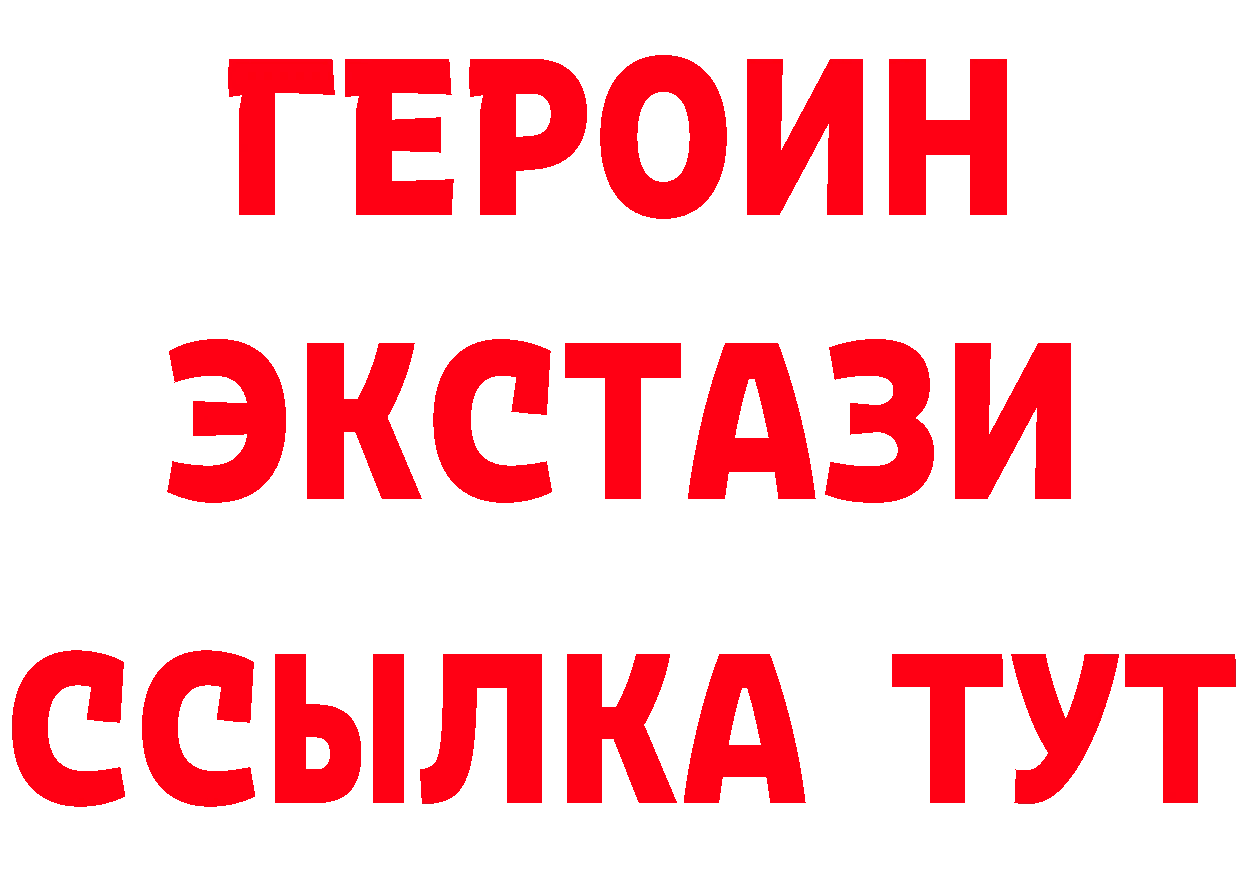 ГЕРОИН
ЭКСТАЗИ
ССЫЛКА ТУТ